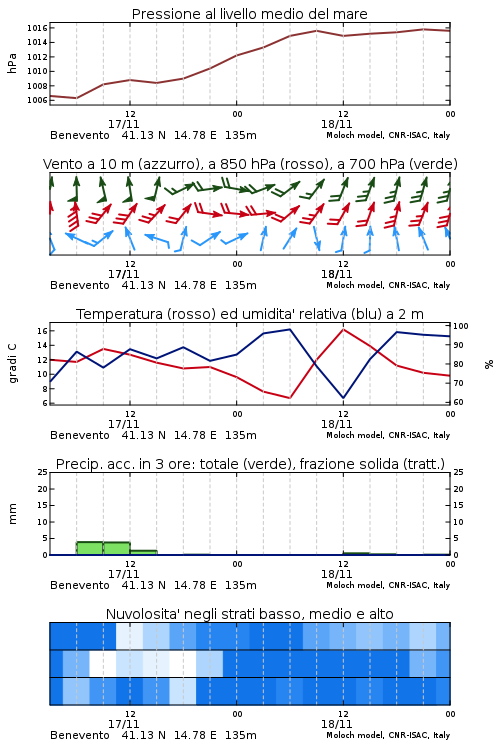 Pressione al livello medio del mare

hPa

1016
1014
1012
1010
1008
1006

12
17/11
00
12
18/11
00

Benevento 41.13 N 14.78 E 135m
Moloch model, CNR-ISAC, Italy

Vento a 10 m (azzurro), a 850 hPa (rosso), a 700 hPa (verde)

12
17/11
00
12
18/11
00

Benevento 41.13 N 14.78 E 135m
Moloch model, CNR-ISAC, Italy

Temperatura (rosso) ed umidita' relativa (blu) a 2 m

gradi C

16
14
12
10
8
6

%

100
90
80
70
60

12
17/11
00
12
18/11
00

Benevento 41.13 N 14.78 E 135m
Moloch model, CNR-ISAC, Italy

Precip. acc. in 3 ore: totale (verde), frazione solida (tratt.)

mm

25
20
15
10
5
0

25
20
15
10
5
0

12
17/11
00
12
18/11
00

Benevento 41.13 N 14.78 E 135m
Moloch model, CNR-ISAC, Italy

Nuvolosita' negli strati basso, medio e alto

12
17/11
00
12
18/11
00

Benevento 41.13 N 14.78 E 135m
Moloch model, CNR-ISAC, Italy